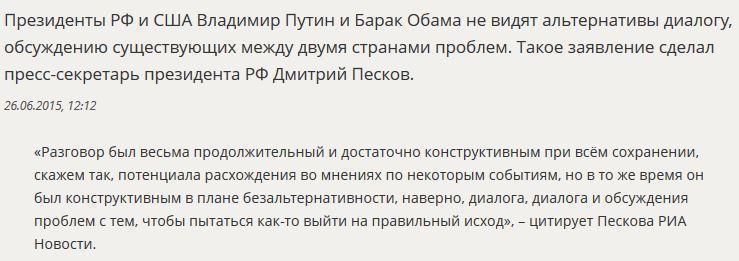 Президенты РФ и США Владимир Путин и Барак Обама не видят альтернативы диалогу, обсуждению существующих между двумя странами проблем. Такое заявление сделал пресс-секретарь президента РФ Дмитрий Песков.

26.06.2015, 12:12

«Разговор был весьма продолжительный и достаточно конструктивным при всём сохранении, скажем так, потенциала расхождения во мнениях по некоторым событиям, но в то же время он был конструктивным в плане безальтернативности, наверно, диалога, диалога и обсуждения проблем с тем, чтобы пытаться как-то выйти на правильный исход», – цитирует Пескова РИА Новости.